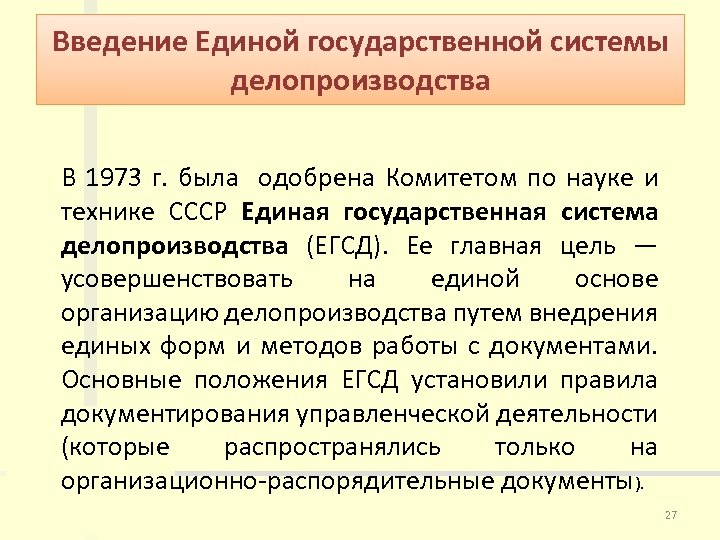 Введение Единой государственной системы делопроизводства

В 1973 г. была одобрена Комитетом по науке и технике СССР Единая государственная система делопроизводства (ЕГСД). Ее главная цель — усовершенствовать на единой основе организацию делопроизводства путем внедрения единых форм и методов работы с документами. Основные положения ЕГСД установили правила документирования управленческой деятельности (которые распространялись только на организационно-распорядительные документы).

27